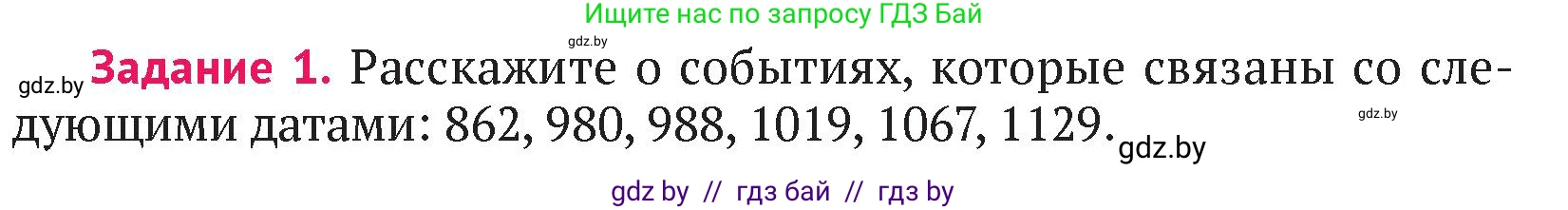 Ищите нас по запросу ГДЗ Бай

gdz.by

gdz.by **Задание 1.** Расскажите о событиях, которые связаны со следующими датами: 862, 980, 988, 1019, 1067, 1129. gdz.by

gdz.by

gdz by // гдз бай // гдз by